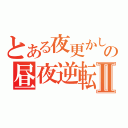 とある夜更かしの
昼夜逆転Ⅱ